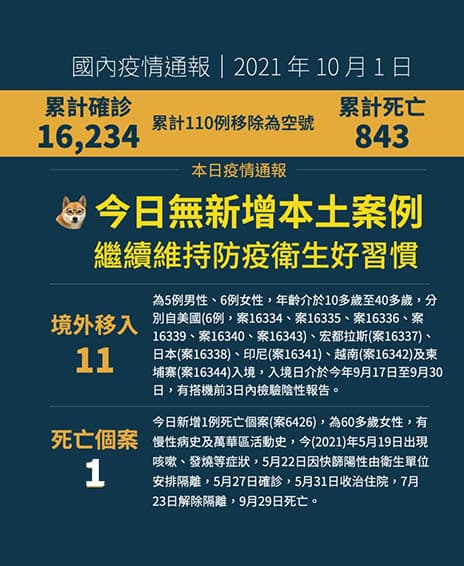 國內疫情通報｜2021年10月1日

累計確診
16,234

累計110例移除為空號

累計死亡
843

本日疫情通報

今日無新增本土案例
繼續維持防疫衛生好習慣

境外移入
11

為5例男性、6例女性，年齡介於10多歲至40多歲，分別自美國(6例，案16334、案16335、案16336、案16339、案16340、案16343)、宏都拉斯(案16337)、日本(案16338)、印尼(案16341)、越南(案16342)及柬埔寨(案16344)入境，入境日介於今年9月17日至9月30日，有搭機前3日內檢驗陰性報告。

死亡個案
1

今日新增1例死亡個案(案6426)，為60多歲女性，有慢性病史及萬華區活動史，今(2021)年5月19日出現咳嗽、發燒等症狀，5月22日因快篩陽性由衛生單位安排隔離，5月27日確診，5月31日收治住院，7月23日解除隔離，9月29日死亡。